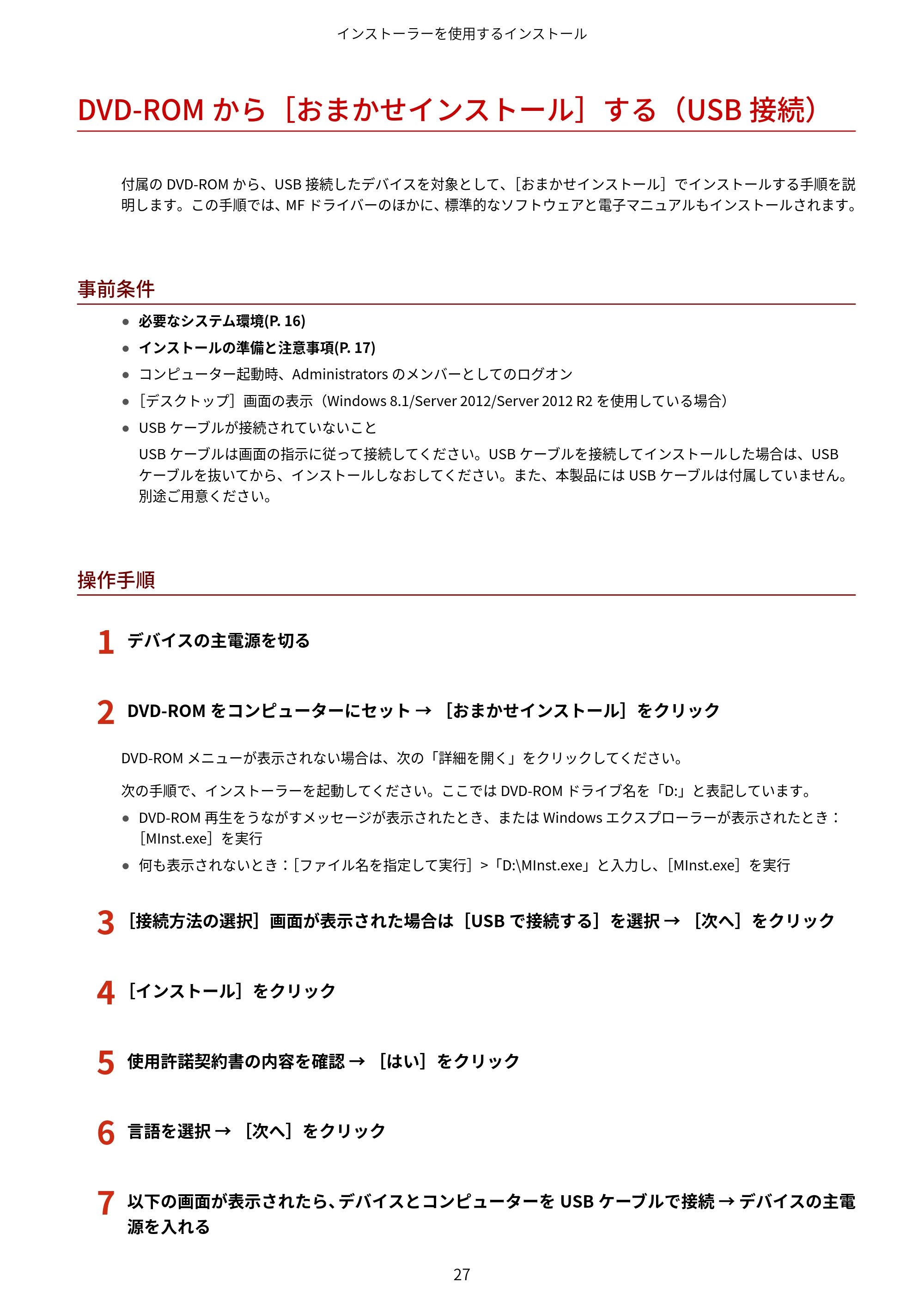 インストーラーを使用するインストール

DVD-ROMから［おまかせインストール］する（USB接続）

付属のDVD-ROMから、USB接続したデバイスを対象として、［おまかせインストール］でインストールする手順を説明します。この手順では、MFドライバーのほかに、標準的なソフトウェアと電子マニュアルもインストールされます。

事前条件

• 必要なシステム環境(P. 16)
• インストールの準備と注意事項(P. 17)
• コンピューター起動時、Administratorsのメンバーとしてのログオン
• ［デスクトップ］画面の表示（Windows 8.1/Server 2012/Server 2012 R2を使用している場合）
• USBケーブルが接続されていないこと
USBケーブルは画面の指示に従って接続してください。USBケーブルを接続してインストールした場合は、USBケーブルを抜いてから、インストールしなおしてください。また、本製品にはUSBケーブルは付属していません。別途ご用意ください。

操作手順

1 デバイスの主電源を切る

2 DVD-ROMをコンピューターにセット → ［おまかせインストール］をクリック

DVD-ROMメニューが表示されない場合は、次の「詳細を開く」をクリックしてください。

次の手順で、インストーラーを起動してください。ここではDVD-ROMドライブ名を「D:」と表記しています。

• DVD-ROM再生をうながすメッセージが表示されたとき、またはWindowsエクスプローラーが表示されたとき：［MInst.exe］を実行
• 何も表示されないとき：［ファイル名を指定して実行］>「D:\MInst.exe」と入力し、［MInst.exe］を実行

3 ［接続方法の選択］画面が表示された場合は［USBで接続する］を選択 → ［次へ］をクリック

4 ［インストール］をクリック

5 使用許諾契約書の内容を確認 → ［はい］をクリック

6 言語を選択 → ［次へ］をクリック

7 以下の画面が表示されたら、デバイスとコンピューターをUSBケーブルで接続 → デバイスの主電源を入れる

27